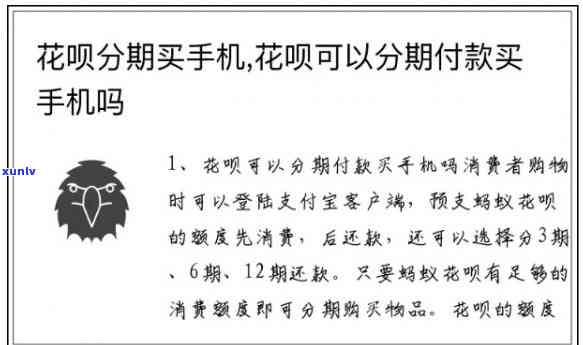 花呗分期买手机,花呗可以分期付款买手机吗

xunlv

1、花呗可以分期付款买手机吗消费者购物时可以登陆支付宝客户端，预支蚂蚁花呗的额度先消费，后还款，还可以选择分3期、6期、12期还款。只要蚂蚁花呗有足够的消费额度即可分期购买物品。花呗的额度